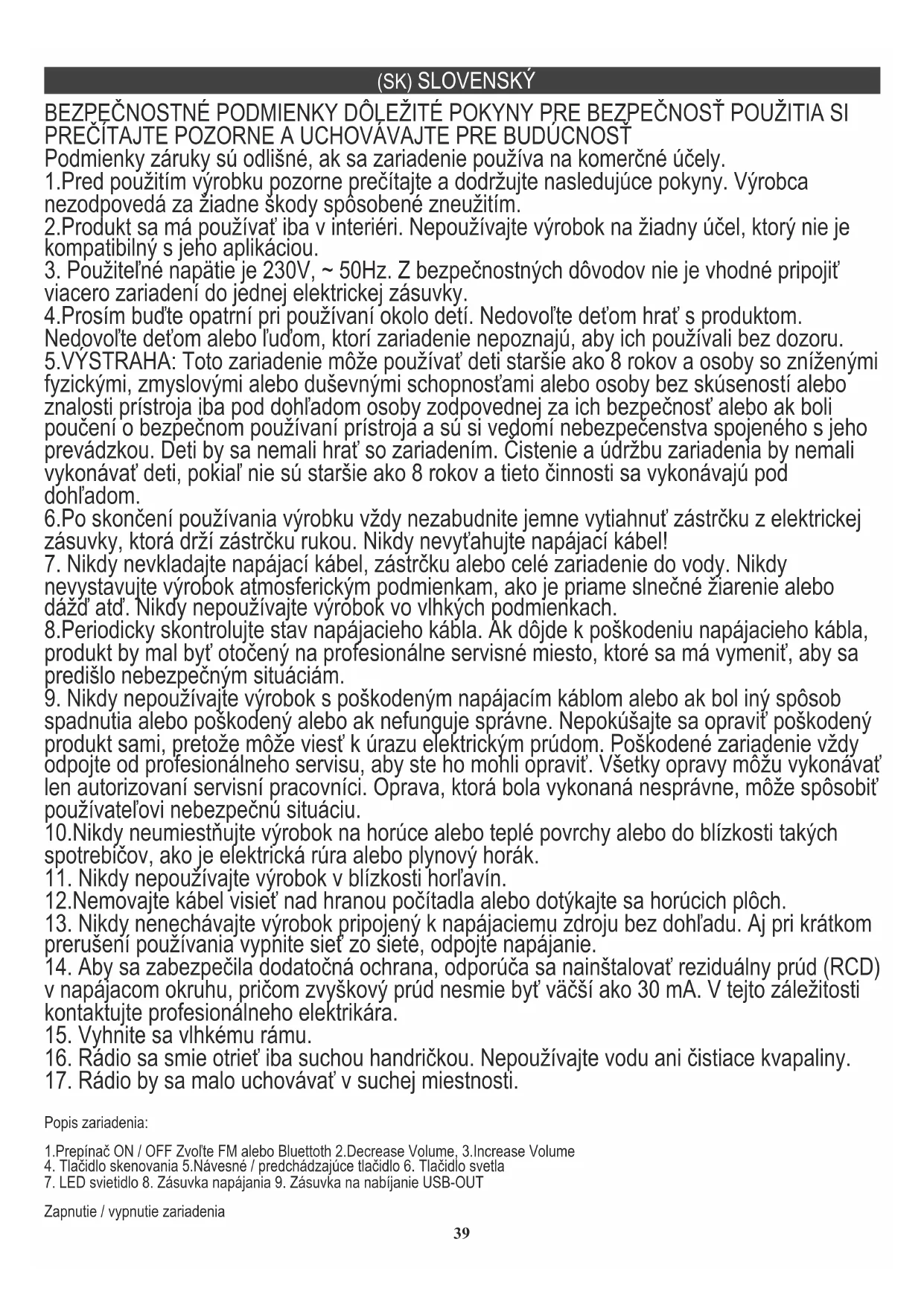 (SK) SLOVENSKÝ

BEZPEČNOSTNÉ PODMIENKY DÔLEŽITÉ POKYNY PRE BEZPEČNOSŤ POUŽITIA SI PREČÍTAJTE POZORNE A UCHOVÁVAJTE PRE BUDÚCNOSŤ
Podmienky záruky sú odlišné, ak sa zariadenie používa na komerčné účely.
1.Pred použitím výrobku pozorne prečítajte a dodržujte nasledujúce pokyny. Výrobca nezodpovedá za žiadne škody spôsobené zneužitím.
2.Produkt sa má používať iba v interiéri. Nepoužívajte výrobok na žiadny účel, ktorý nie je kompatibilný s jeho aplikáciou.
3. Použiteľné napätie je 230V, ~ 50Hz. Z bezpečnostných dôvodov nie je vhodné pripojiť viacero zariadení do jednej elektrickej zásuvky.
4.Prosím buďte opatrní pri používaní okolo detí. Nedovoľte deťom hrať s produktom. Nedovoľte deťom alebo ľuďom, ktorí zariadenie nepoznajú, aby ich používali bez dozoru.
5.VÝSTRAHA: Toto zariadenie môže používať deti staršie ako 8 rokov a osoby so zníženými fyzickými, zmyslovými alebo duševnými schopnosťami alebo osoby bez skúseností alebo znalosti prístroja iba pod dohľadom osoby zodpovednej za ich bezpečnosť alebo ak boli poučení o bezpečnom používaní prístroja a sú si vedomí nebezpečenstva spojeného s jeho prevádzkou. Deti by sa nemali hrať so zariadením. Čistenie a údržbu zariadenia by nemali vykonávať deti, pokiaľ nie sú staršie ako 8 rokov a tieto činnosti sa vykonávajú pod dohľadom.
6.Po skončení používania výrobku vždy nezabudnite jemne vytiahnuť zástrčku z elektrickej zásuvky, ktorá drží zástrčku rukou. Nikdy nevyťahujte napájací kábel!
7. Nikdy nevkladajte napájací kábel, zástrčku alebo celé zariadenie do vody. Nikdy nevystavujte výrobok atmosferickým podmienkam, ako je priame slnečné žiarenie alebo dážď atď. Nikdy nepoužívajte výrobok vo vlhkých podmienkach.
8.Periodicky skontrolujte stav napájacieho kábla. Ak dôjde k poškodeniu napájacieho kábla, produkt by mal byť otočený na profesionálne servisné miesto, ktoré sa má vymeniť, aby sa predišlo nebezpečným situáciám.
9. Nikdy nepoužívajte výrobok s poškodeným napájacím káblom alebo ak bol iný spôsob spadnutia alebo poškodený alebo ak nefunguje správne. Nepokúšajte sa opraviť poškodený produkt sami, pretože môže viesť k úrazu elektrickým prúdom. Poškodené zariadenie vždy odpojte od profesionálneho servisu, aby ste ho mohli opraviť. Všetky opravy môžu vykonávať len autorizovaní servisní pracovníci. Oprava, ktorá bola vykonaná nesprávne, môže spôsobiť používateľovi nebezpečnú situáciu.
10.Nikdy neumiestňujte výrobok na horúce alebo teplé povrchy alebo do blízkosti takých spotrebičov, ako je elektrická rúra alebo plynový horák.
11. Nikdy nepoužívajte výrobok v blízkosti horľavín.
12.Nemovajte kábel visieť nad hranou počítadla alebo dotýkajte sa horúcich plôch.
13. Nikdy nenechávajte výrobok pripojený k napájaciemu zdroju bez dohľadu. Aj pri krátkom prerušení používania vypnite sieť zo siete, odpojte napájanie.
14. Aby sa zabezpečila dodatočná ochrana, odporúča sa nainštalovať reziduálny prúd (RCD) v napájacom okruhu, pričom zvyškový prúd nesmie byť väčší ako 30 mA. V tejto záležitosti kontaktujte profesionálneho elektrikára.
15. Vyhnite sa vlhkému rámu.
16. Rádio sa smie otrieť iba suchou handričkou. Nepoužívajte vodu ani čistiace kvapaliny.
17. Rádio by sa malo uchovávať v suchej miestnosti.

Popis zariadenia:

1.Prepínač ON / OFF Zvoľte FM alebo Bluettoth 2.Decrease Volume, 3.Increase Volume
4. Tlačidlo skenovania 5.Návesné / predchádzajúce tlačidlo 6. Tlačidlo svetla
7. LED svietidlo 8. Zásuvka napájania 9. Zásuvka na nabíjanie USB-OUT

Zapnutie / vypnutie zariadenia

39